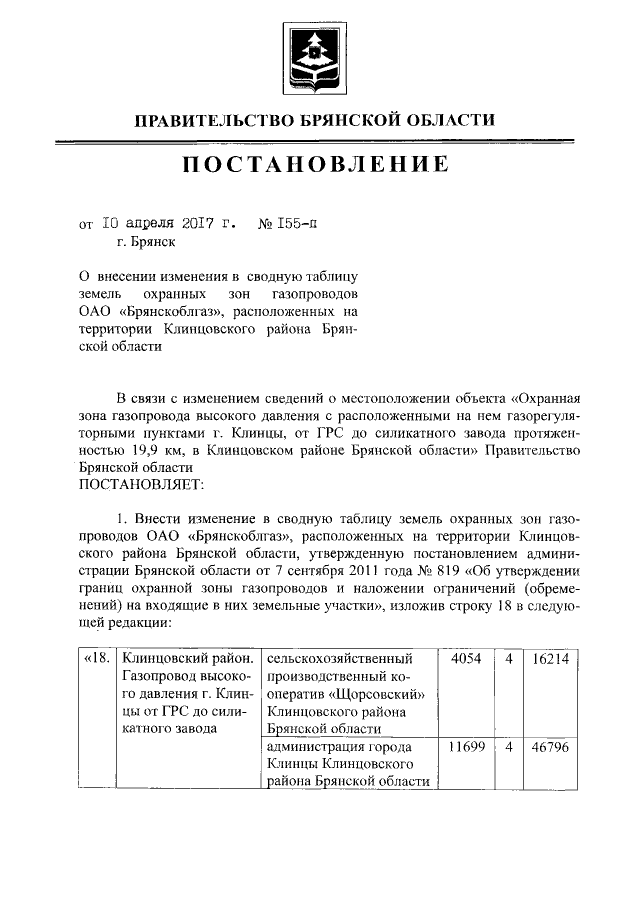 ПРАВИТЕЛЬСТВО БРЯНСКОЙ ОБЛАСТИ

ПОСТАНОВЛЕНИЕ

от 10 апреля 2017 г. № 155-п
г. Брянск

О внесении изменения в сводную таблицу земель охранных зон газопроводов ОАО «Брянскоблгаз», расположенных на территории Клинцовского района Брянской области

В связи с изменением сведений о местоположении объекта «Охранная зона газопровода высокого давления с расположенными на нем газорегуляторными пунктами г. Клинцы, от ГРС до силикатного завода протяженностью 19,9 км, в Клинцовском районе Брянской области» Правительство Брянской области
ПОСТАНОВЛЯЕТ:

1. Внести изменение в сводную таблицу земель охранных зон газопроводов ОАО «Брянскоблгаз», расположенных на территории Клинцовского района Брянской области, утвержденную постановлением администрации Брянской области от 7 сентября 2011 года № 819 «Об утверждении границ охранной зоны газопроводов и наложении ограничений (обременений) на входящие в них земельные участки», изложив строку 18 в следующей редакции:

| «18. | Клинцовский район. Газопровод высокого давления г. Клинцы от ГРС до силикатного завода | сельскохозяйственный производственный кооператив «Щорсовский» Клинцовского района Брянской области | 4054 | 4 | 16214 |
|---|---|---|---|---|---|
| | | администрация города Клинцы Клинцовского района Брянской области | 11699 | 4 | 46796 |